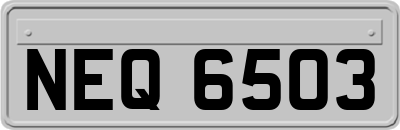 NEQ 6503